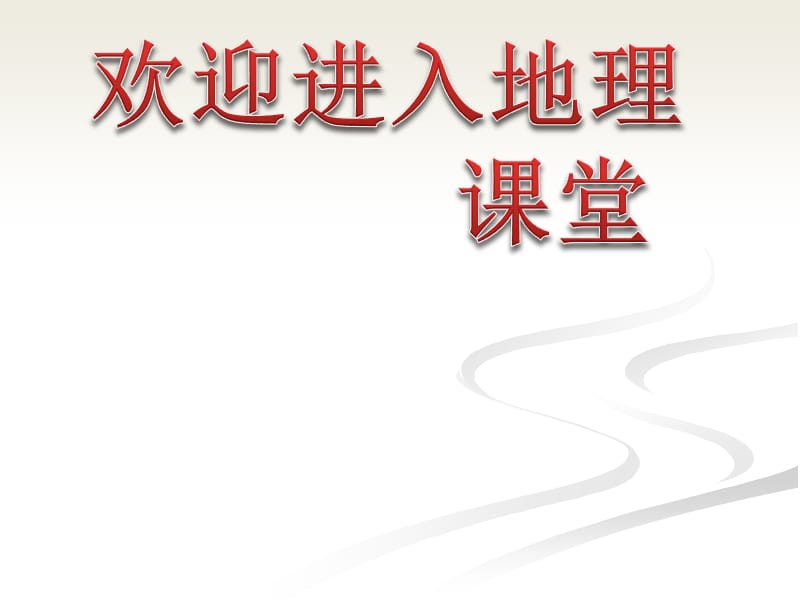 欢迎进入地理课堂